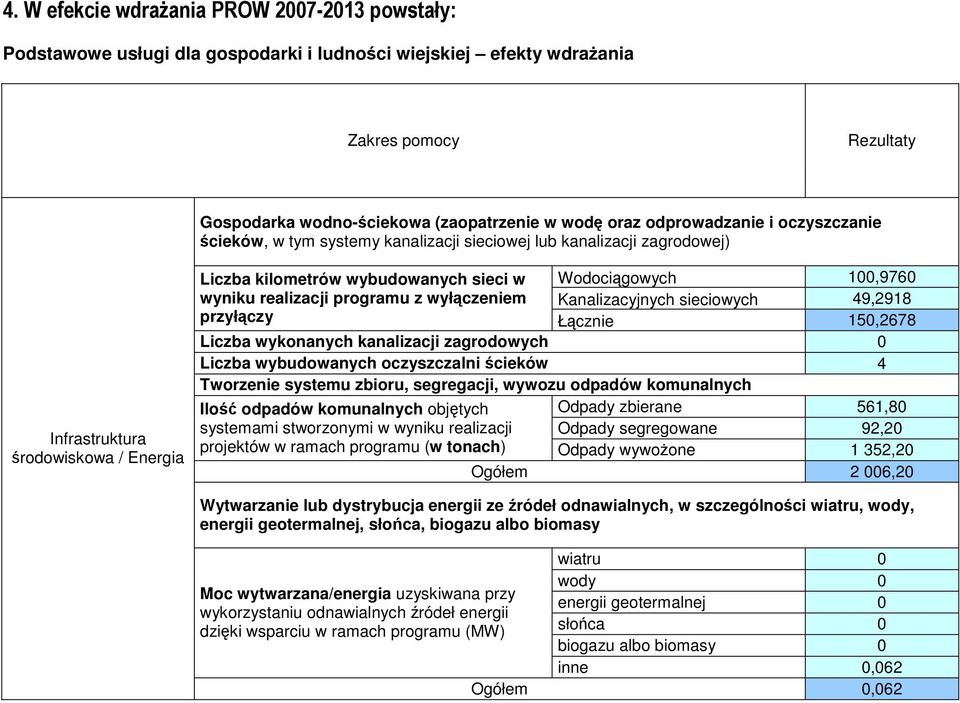 4. W efekcie wdrażania PROW 2007-2013 powstały:

Podstawowe usługi dla gospodarki i ludności wiejskiej – efekty wdrażania

| Zakres pomocy | | | Rezultaty |
|---|---|---|---|
| Infrastruktura środowiskowa / Energia | Gospodarka wodno-ściekowa (zaopatrzenie w wodę oraz odprowadzanie i oczyszczanie ścieków, w tym systemy kanalizacji sieciowej lub kanalizacji zagrodowej) | | |
| | Liczba kilometrów wybudowanych sieci w wyniku realizacji programu z wyłączeniem przyłączy | Wodociągowych | 100,9760 |
| | | Kanalizacyjnych sieciowych | 49,2918 |
| | | Łącznie | 150,2678 |
| | Liczba wykonanych kanalizacji zagrodowych | | 0 |
| | Liczba wybudowanych oczyszczalni ścieków | | 4 |
| | Tworzenie systemu zbioru, segregacji, wywozu odpadów komunalnych | | |
| | Ilość odpadów komunalnych objętych systemami stworzonymi w wyniku realizacji projektów w ramach programu (w tonach) | Odpady zbierane | 561,80 |
| | | Odpady segregowane | 92,20 |
| | | Odpady wywożone | 1 352,20 |
| | Ogółem | | 2 006,20 |
| | Wytwarzanie lub dystrybucja energii ze źródeł odnawialnych, w szczególności wiatru, wody, energii geotermalnej, słońca, biogazu albo biomasy | | |
| | Moc wytwarzana/energia uzyskiwana przy wykorzystaniu odnawialnych źródeł energii dzięki wsparciu w ramach programu (MW) | wiatru | 0 |
| | | wody | 0 |
| | | energii geotermalnej | 0 |
| | | słońca | 0 |
| | | biogazu albo biomasy | 0 |
| | | inne | 0,062 |
| | Ogółem | | 0,062 |